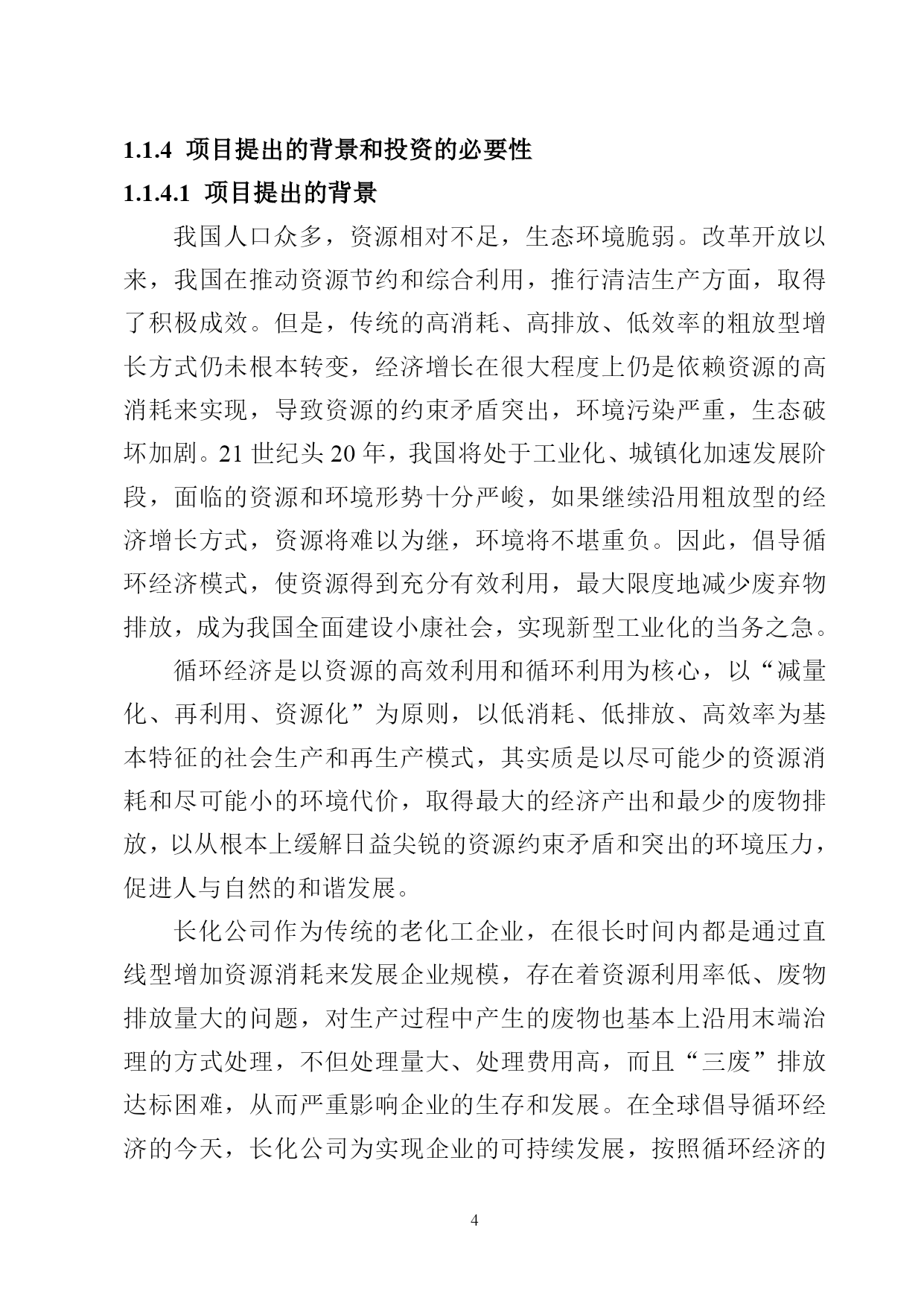 1.1.4 项目提出的背景和投资的必要性

1.1.4.1 项目提出的背景

我国人口众多，资源相对不足，生态环境脆弱。改革开放以来，我国在推动资源节约和综合利用，推行清洁生产方面，取得了积极成效。但是，传统的高消耗、高排放、低效率的粗放型增长方式仍未根本转变，经济增长在很大程度上仍是依赖资源的高消耗来实现，导致资源的约束矛盾突出，环境污染严重，生态破坏加剧。21 世纪头 20 年，我国将处于工业化、城镇化加速发展阶段，面临的资源和环境形势十分严峻，如果继续沿用粗放型的经济增长方式，资源将难以为继，环境将不堪重负。因此，倡导循环经济模式，使资源得到充分有效利用，最大限度地减少废弃物排放，成为我国全面建设小康社会，实现新型工业化的当务之急。

循环经济是以资源的高效利用和循环利用为核心，以“减量化、再利用、资源化”为原则，以低消耗、低排放、高效率为基本特征的社会生产和再生产模式，其实质是以尽可能少的资源消耗和尽可能小的环境代价，取得最大的经济产出和最少的废物排放，以从根本上缓解日益尖锐的资源约束矛盾和突出的环境压力，促进人与自然的和谐发展。

长化公司作为传统的老化工企业，在很长时间内都是通过直线型增加资源消耗来发展企业规模，存在着资源利用率低、废物排放量大的问题，对生产过程中产生的废物也基本上沿用末端治理的方式处理，不但处理量大、处理费用高，而且“三废”排放达标困难，从而严重影响企业的生存和发展。在全球倡导循环经济的今天，长化公司为实现企业的可持续发展，按照循环经济的

4